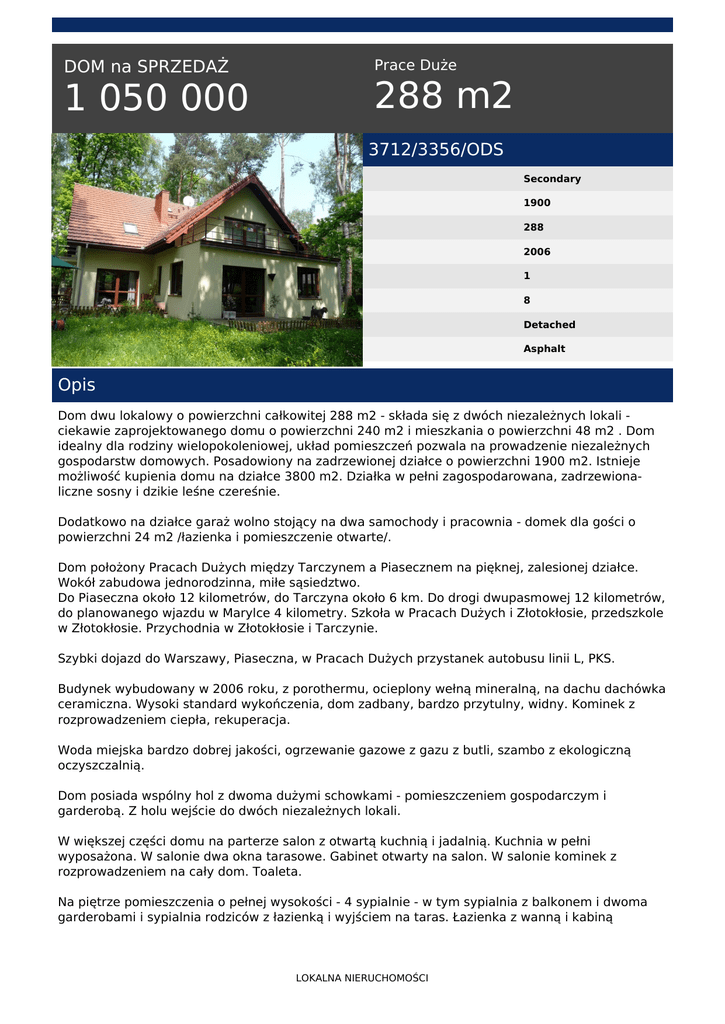 DOM na SPRZEDAŻ
1 050 000

Prace Duże
288 m2

3712/3356/ODS

Secondary
1900
288
2006
1
8
Detached
Asphalt

Opis

Dom dwu lokalowy o powierzchni całkowitej 288 m2 - składa się z dwóch niezależnych lokali - ciekawie zaprojektowanego domu o powierzchni 240 m2 i mieszkania o powierzchni 48 m2 . Dom idealny dla rodziny wielopokoleniowej, układ pomieszczeń pozwala na prowadzenie niezależnych gospodarstw domowych. Posadowiony na zadrzewionej działce o powierzchni 1900 m2. Istnieje możliwość kupienia domu na działce 3800 m2. Działka w pełni zagospodarowana, zadrzewiona-liczne sosny i dzikie leśne czereśnie.

Dodatkowo na działce garaż wolno stojący na dwa samochody i pracownia - domek dla gości o powierzchni 24 m2 /łazienka i pomieszczenie otwarte/.

Dom położony Pracach Dużych między Tarczynem a Piasecznem na pięknej, zalesionej działce. Wokół zabudowa jednorodzinna, miłe sąsiedztwo.
Do Piaseczna około 12 kilometrów, do Tarczyna około 6 km. Do drogi dwupasmowej 12 kilometrów, do planowanego wjazdu w Marylce 4 kilometry. Szkoła w Pracach Dużych i Złotokłosie, przedszkole w Złotokłosie. Przychodnia w Złotokłosie i Tarczynie.

Szybki dojazd do Warszawy, Piaseczna, w Pracach Dużych przystanek autobusu linii L, PKS.

Budynek wybudowany w 2006 roku, z porothermu, ocieplony wełną mineralną, na dachu dachówka ceramiczna. Wysoki standard wykończenia, dom zadbany, bardzo przytulny, widny. Kominek z rozprowadzeniem ciepła, rekuperacja.

Woda miejska bardzo dobrej jakości, ogrzewanie gazowe z gazu z butli, szambo z ekologiczną oczyszczalnią.

Dom posiada wspólny hol z dwoma dużymi schowkami - pomieszczeniem gospodarczym i garderobą. Z holu wejście do dwóch niezależnych lokali.

W większej części domu na parterze salon z otwartą kuchnią i jadalnią. Kuchnia w pełni wyposażona. W salonie dwa okna tarasowe. Gabinet otwarty na salon. W salonie kominek z rozprowadzeniem na cały dom. Toaleta.

Na piętrze pomieszczenia o pełnej wysokości - 4 sypialnie - w tym sypialnia z balkonem i dwoma garderobami i sypialnia rodziców z łazienką i wyjściem na taras. Łazienka z wanną i kabiną

LOKALNA NIERUCHOMOŚCI